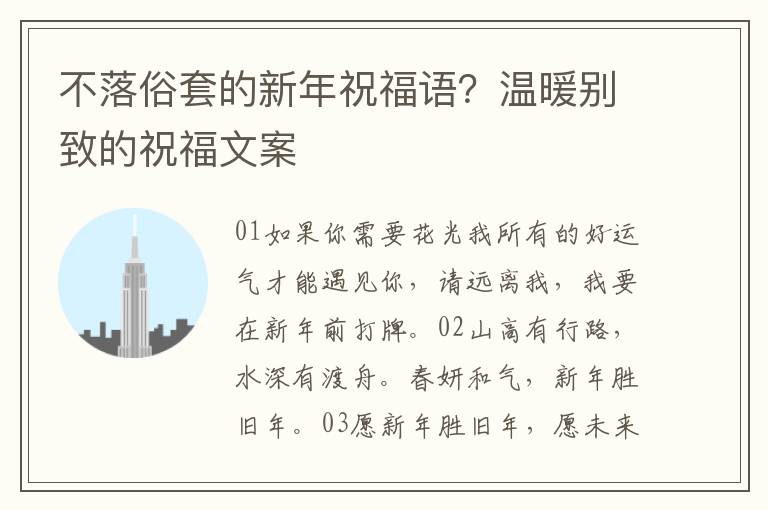 不落俗套的新年祝福语？温暖别致的祝福文案

01如果你需要花光我所有的好运气才能遇见你，请远离我，我要在新年前打牌。02山高有行路，水深有渡舟。春妍和气，新年胜旧年。03愿新年胜旧年，愿未来